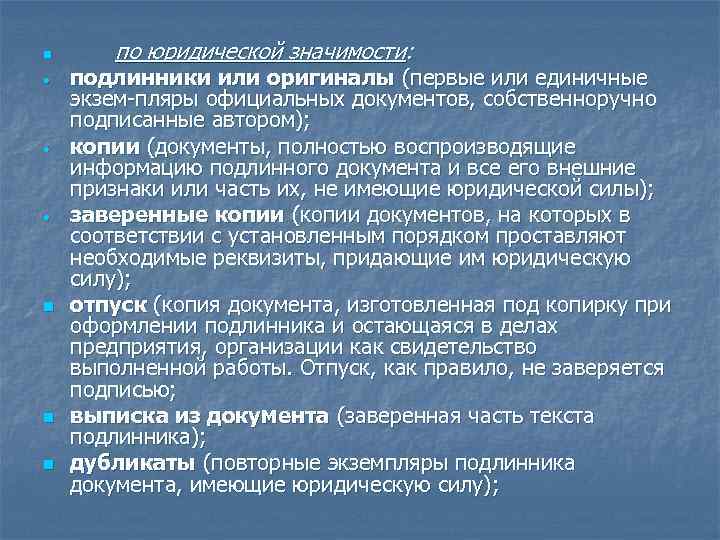 по юридической значимости:

подлинники или оригиналы (первые или единичные экзем-пляры официальных документов, собственноручно подписанные автором);

копии (документы, полностью воспроизводящие информацию подлинного документа и все его внешние признаки или часть их, не имеющие юридической силы);

заверенные копии (копии документов, на которых в соответствии с установленным порядком проставляют необходимые реквизиты, придающие им юридическую силу);

отпуск (копия документа, изготовленная под копирку при оформлении подлинника и остающаяся в делах предприятия, организации как свидетельство выполненной работы. Отпуск, как правило, не заверяется подписью;

выписка из документа (заверенная часть текста подлинника);

дубликаты (повторные экземпляры подлинника документа, имеющие юридическую силу);